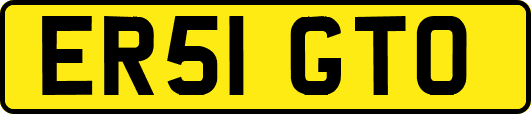 ER51 GTO